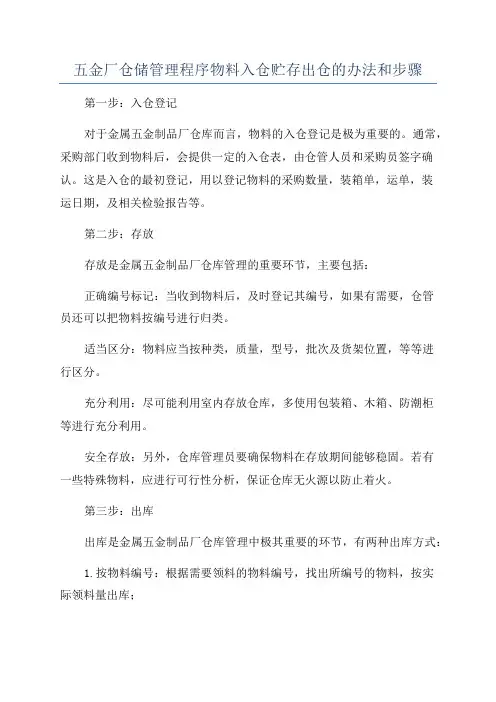 五金厂仓储管理程序物料入仓贮存出仓的办法和步骤

第一步：入仓登记

对于金属五金制品厂仓库而言，物料的入仓登记是极为重要的。通常，采购部门收到物料后，会提供一定的入仓表，由仓管人员和采购员签字确认。这是入仓的最初登记，用以登记物料的采购数量，装箱单，运单，装运日期，及相关检验报告等。

第二步：存放

存放是金属五金制品厂仓库管理的重要环节，主要包括：

正确编号标记：当收到物料后，及时登记其编号，如果有需要，仓管员还可以把物料按编号进行归类。

适当区分：物料应当按种类，质量，型号，批次及货架位置，等等进行区分。

充分利用：尽可能利用室内存放仓库，多使用包装箱、木箱、防潮柜等进行充分利用。

安全存放：另外，仓库管理员要确保物料在存放期间能够稳固。若有一些特殊物料，应进行可行性分析，保证仓库无火源以防止着火。

第三步：出库

出库是金属五金制品厂仓库管理中极其重要的环节，有两种出库方式：

1. 按物料编号：根据需要领料的物料编号，找出所编号的物料，按实际领料量出库；